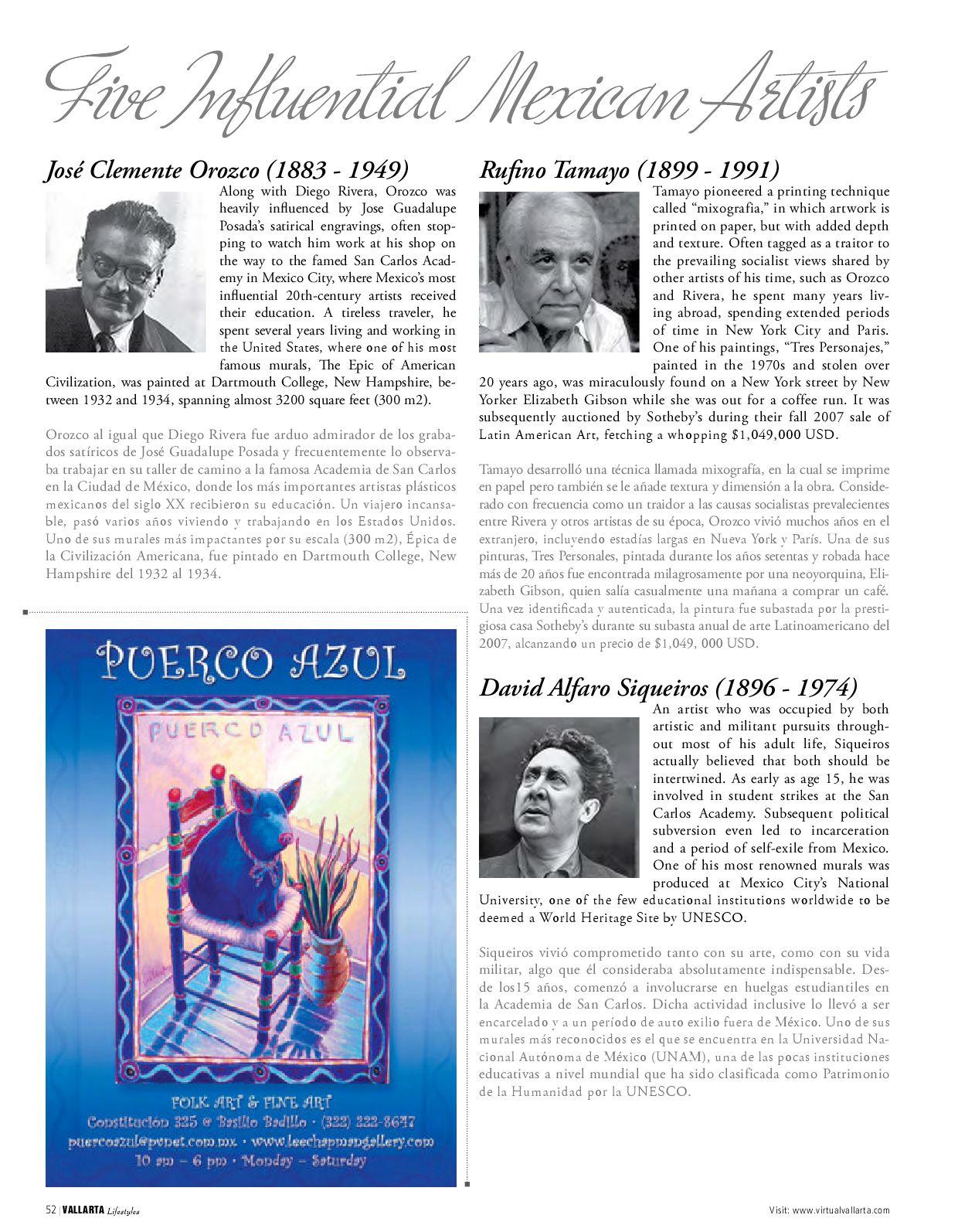 Five Influential Mexican Artists

José Clemente Orozco (1883 - 1949)

Along with Diego Rivera, Orozco was heavily influenced by Jose Guadalupe Posada's satirical engravings, often stopping to watch him work at his shop on the way to the famed San Carlos Academy in Mexico City, where Mexico's most influential 20th-century artists received their education. A tireless traveler, he spent several years living and working in the United States, where one of his most famous murals, The Epic of American Civilization, was painted at Dartmouth College, New Hampshire, between 1932 and 1934, spanning almost 3200 square feet (300 m2).

Orozco al igual que Diego Rivera fue arduo admirador de los grabados satíricos de José Guadalupe Posada y frecuentemente lo observaba trabajar en su taller de camino a la famosa Academia de San Carlos en la Ciudad de México, donde los más importantes artistas plásticos mexicanos del siglo XX recibieron su educación. Un viajero incansable, pasó varios años viviendo y trabajando en los Estados Unidos. Uno de sus murales más impactantes por su escala (300 m2), Épica de la Civilización Americana, fue pintado en Dartmouth College, New Hampshire del 1932 al 1934.

PUERCO AZUL

PUERCO AZUL

FOLK ART & FINE ART
Constitución 325 @ Basilio Badillo · (322) 222-8647
puercoazul@pvnet.com.mx · www.leechapmangallery.com
10 am – 6 pm · Monday – Saturday

Rufino Tamayo (1899 - 1991)

Tamayo pioneered a printing technique called "mixografia," in which artwork is printed on paper, but with added depth and texture. Often tagged as a traitor to the prevailing socialist views shared by other artists of his time, such as Orozco and Rivera, he spent many years living abroad, spending extended periods of time in New York City and Paris. One of his paintings, "Tres Personajes," painted in the 1970s and stolen over 20 years ago, was miraculously found on a New York street by New Yorker Elizabeth Gibson while she was out for a coffee run. It was subsequently auctioned by Sotheby's during their fall 2007 sale of Latin American Art, fetching a whopping $1,049,000 USD.

Tamayo desarrolló una técnica llamada mixografía, en la cual se imprime en papel pero también se le añade textura y dimensión a la obra. Considerado con frecuencia como un traidor a las causas socialistas prevalecientes entre Rivera y otros artistas de su época, Orozco vivió muchos años en el extranjero, incluyendo estadías largas en Nueva York y París. Una de sus pinturas, Tres Personales, pintada durante los años setentas y robada hace más de 20 años fue encontrada milagrosamente por una neoyorquina, Elizabeth Gibson, quien salía casualmente una mañana a comprar un café. Una vez identificada y autenticada, la pintura fue subastada por la prestigiosa casa Sotheby's durante su subasta anual de arte Latinoamericano del 2007, alcanzando un precio de $1,049, 000 USD.

David Alfaro Siqueiros (1896 - 1974)

An artist who was occupied by both artistic and militant pursuits throughout most of his adult life, Siqueiros actually believed that both should be intertwined. As early as age 15, he was involved in student strikes at the San Carlos Academy. Subsequent political subversion even led to incarceration and a period of self-exile from Mexico. One of his most renowned murals was produced at Mexico City's National University, one of the few educational institutions worldwide to be deemed a World Heritage Site by UNESCO.

Siqueiros vivió comprometido tanto con su arte, como con su vida militar, algo que él consideraba absolutamente indispensable. Desde los15 años, comenzó a involucrarse en huelgas estudiantiles en la Academia de San Carlos. Dicha actividad inclusive lo llevó a ser encarcelado y a un período de auto exilio fuera de México. Uno de sus murales más reconocidos es el que se encuentra en la Universidad Nacional Autónoma de México (UNAM), una de las pocas instituciones educativas a nivel mundial que ha sido clasificada como Patrimonio de la Humanidad por la UNESCO.

52 | VALLARTA Lifestyles

Visit: www.virtualvallarta.com